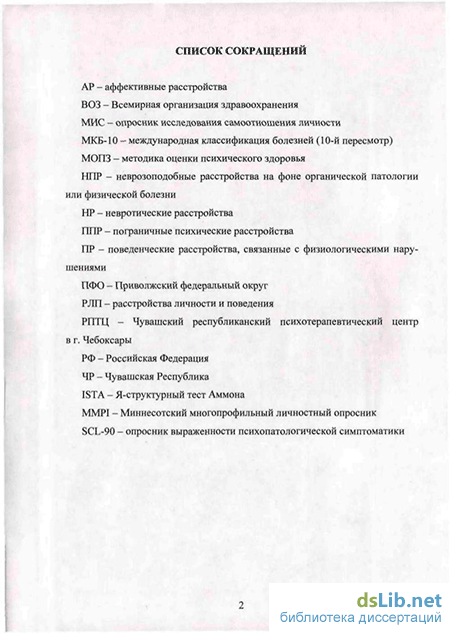 СПИСОК СОКРАЩЕНИЙ

АР – аффективные расстройства

ВОЗ – Всемирная организация здравоохранения

МИС – опросник исследования самоотношения личности

МКБ-10 – международная классификация болезней (10-й пересмотр)

МОПЗ – методика оценки психического здоровья

НПР – неврозоподобные расстройства на фоне органической патологии или физической болезни

НР – невротические расстройства

ППР – пограничные психические расстройства

ПР – поведенческие расстройства, связанные с физиологическими нарушениями

ПФО – Приволжский федеральный округ

РЛП – расстройства личности и поведения

РПТЦ – Чувашский республиканский психотерапевтический центр в г. Чебоксары

РФ – Российская Федерация

ЧР – Чувашская Республика

ISTA – Я-структурный тест Аммона

MMPI – Миннесотский многопрофильный личностный опросник

SCL-90 – опросник выраженности психопатологической симптоматики

2

dsLib.net
библиотека диссертаций